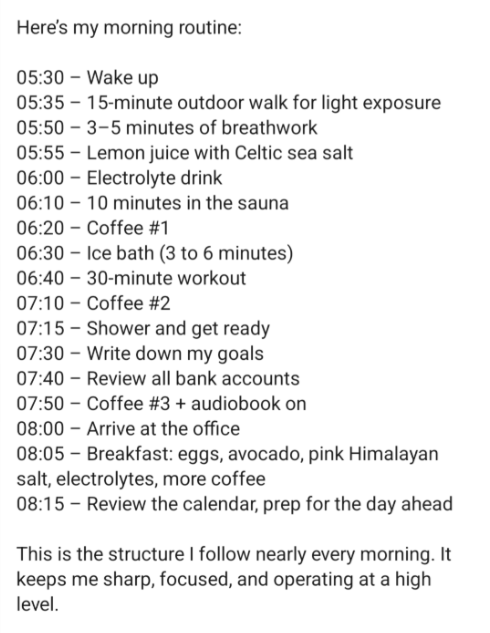 Here's my morning routine:

05:30 – Wake up
05:35 – 15-minute outdoor walk for light exposure
05:50 – 3–5 minutes of breathwork
05:55 – Lemon juice with Celtic sea salt
06:00 – Electrolyte drink
06:10 – 10 minutes in the sauna
06:20 – Coffee #1
06:30 – Ice bath (3 to 6 minutes)
06:40 – 30-minute workout
07:10 – Coffee #2
07:15 – Shower and get ready
07:30 – Write down my goals
07:40 – Review all bank accounts
07:50 – Coffee #3 + audiobook on
08:00 – Arrive at the office
08:05 – Breakfast: eggs, avocado, pink Himalayan salt, electrolytes, more coffee
08:15 – Review the calendar, prep for the day ahead

This is the structure I follow nearly every morning. It keeps me sharp, focused, and operating at a high level.